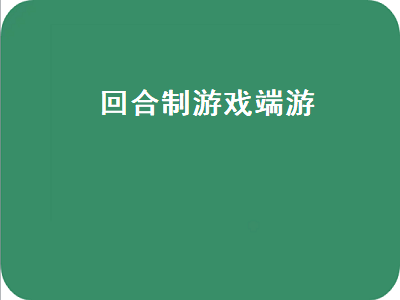 回合制游戏端游